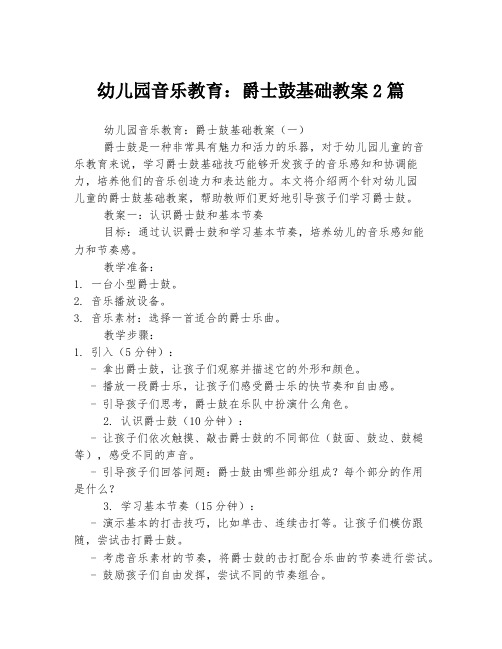 幼儿园音乐教育：爵士鼓基础教案2篇

幼儿园音乐教育：爵士鼓基础教案（一）

爵士鼓是一种非常具有魅力和活力的乐器，对于幼儿园儿童的音乐教育来说，学习爵士鼓基础技巧能够开发孩子的音乐感知和协调能力，培养他们的音乐创造力和表达能力。本文将介绍两个针对幼儿园儿童的爵士鼓基础教案，帮助教师们更好地引导孩子们学习爵士鼓。

教案一：认识爵士鼓和基本节奏

目标：通过认识爵士鼓和学习基本节奏，培养幼儿的音乐感知能力和节奏感。

教学准备：

1. 一台小型爵士鼓。

2. 音乐播放设备。

3. 音乐素材：选择一首适合的爵士乐曲。

教学步骤：

1. 引入（5分钟）：

- 拿出爵士鼓，让孩子们观察并描述它的外形和颜色。

- 播放一段爵士乐，让孩子们感受爵士乐的快节奏和自由感。

- 引导孩子们思考，爵士鼓在乐队中扮演什么角色。

2. 认识爵士鼓（10分钟）：

- 让孩子们依次触摸、敲击爵士鼓的不同部位（鼓面、鼓边、鼓槌等），感受不同的声音。

- 引导孩子们回答问题：爵士鼓由哪些部分组成？每个部分的作用是什么？

3. 学习基本节奏（15分钟）：

- 演示基本的打击技巧，比如单击、连续击打等。让孩子们模仿跟随，尝试击打爵士鼓。

- 考虑音乐素材的节奏，将爵士鼓的击打配合乐曲的节奏进行尝试。

- 鼓励孩子们自由发挥，尝试不同的节奏组合。